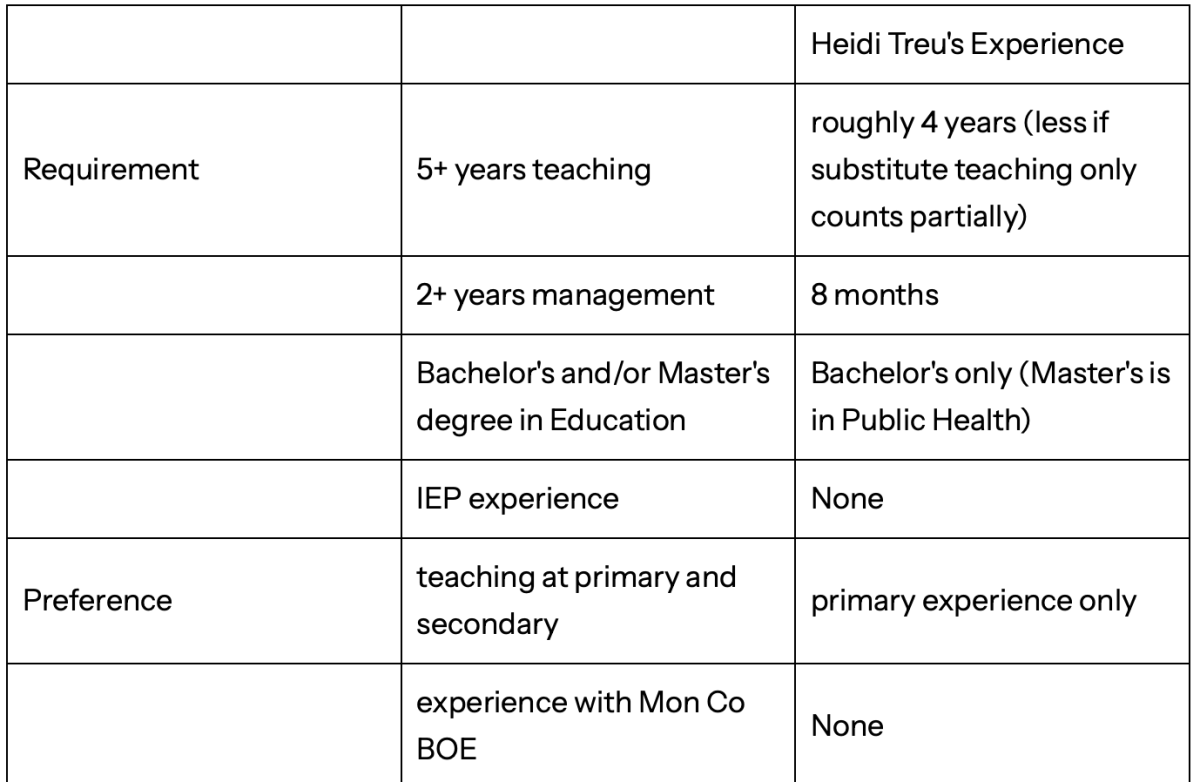 | | | Heidi Treu's Experience |
|---|---|---|
| Requirement | 5+ years teaching | roughly 4 years (less if substitute teaching only counts partially) |
| | 2+ years management | 8 months |
| | Bachelor's and/or Master's degree in Education | Bachelor's only (Master's is in Public Health) |
| | IEP experience | None |
| Preference | teaching at primary and secondary | primary experience only |
| | experience with Mon Co BOE | None |